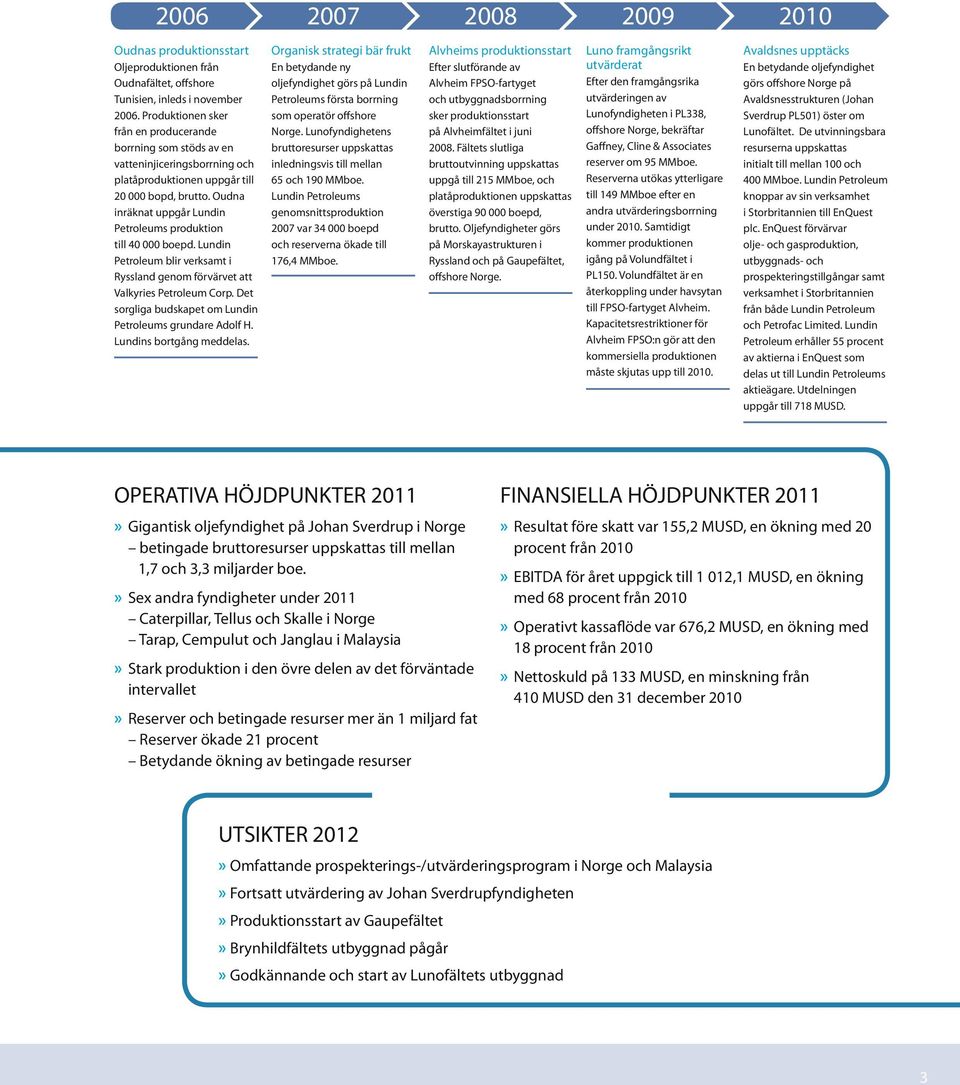 2006

2007

2008

2009

2010

Oudnas produktionsstart
Oljeproduktionen från Oudnafältet, offshore Tunisien, inleds i november 2006. Produktionen sker från en producerande borrning som stöds av en vatteninjiceringsborrning och platåproduktionen uppgår till 20 000 bopd, brutto. Oudna inräknat uppgår Lundin Petroleums produktion till 40 000 boepd. Lundin Petroleum blir verksamt i Ryssland genom förvärvet att Valkyries Petroleum Corp. Det sorgliga budskapet om Lundin Petroleums grundare Adolf H. Lundins bortgång meddelas.

Organisk strategi bär frukt
En betydande ny oljefyndighet görs på Lundin Petroleums första borrning som operatör offshore Norge. Lunofyndighetens bruttoresurser uppskattas inledningsvis till mellan 65 och 190 MMboe. Lundin Petroleums genomsnittsproduktion 2007 var 34 000 boepd och reserverna ökade till 176,4 MMboe.

Alvheims produktionsstart
Efter slutförande av Alvheim FPSO-fartyget och utbyggnadsborrning sker produktionsstart på Alvheimfältet i juni 2008. Fältets slutliga bruttoutvinning uppskattas uppgå till 215 MMboe, och platåproduktionen uppskattas överstiga 90 000 boepd, brutto. Oljefyndigheter görs på Morskayastrukturen i Ryssland och på Gaupefältet, offshore Norge.

Luno framgångsrikt utvärderat
Efter den framgångsrika utvärderingen av Lunofyndigheten i PL338, offshore Norge, bekräftar Gaffney, Cline & Associates reserver om 95 MMboe. Reserverna utökas ytterligare till 149 MMboe efter en andra utvärderingsborrning under 2010. Samtidigt kommer produktionen igång på Volundfältet i PL150. Volundfältet är en återkoppling under havsytan till FPSO-fartyget Alvheim. Kapacitetsrestriktioner för Alvheim FPSO:n gör att den kommersiella produktionen måste skjutas upp till 2010.

Avaldsnes upptäcks
En betydande oljefyndighet görs offshore Norge på Avaldsnesstrukturen (Johan Sverdrup PL501) öster om Lunofältet. De utvinningsbara resurserna uppskattas initialt till mellan 100 och 400 MMboe. Lundin Petroleum knoppar av sin verksamhet i Storbritannien till EnQuest plc. EnQuest förvärvar olje- och gasproduktion, utbyggnads- och prospekteringstillgångar samt verksamhet i Storbritannien från både Lundin Petroleum och Petrofac Limited. Lundin Petroleum erhåller 55 procent av aktierna i EnQuest som delas ut till Lundin Petroleums aktieägare. Utdelningen uppgår till 718 MUSD.

OPERATIVA HÖJDPUNKTER 2011
» Gigantisk oljefyndighet på Johan Sverdrup i Norge
– betingade bruttoresurser uppskattas till mellan 1,7 och 3,3 miljarder boe.
» Sex andra fyndigheter under 2011
– Caterpillar, Tellus och Skalle i Norge
– Tarap, Cempulut och Janglau i Malaysia
» Stark produktion i den övre delen av det förväntade intervallet
» Reserver och betingade resurser mer än 1 miljard fat
– Reserver ökade 21 procent
– Betydande ökning av betingade resurser

FINANSIELLA HÖJDPUNKTER 2011
» Resultat före skatt var 155,2 MUSD, en ökning med 20 procent från 2010
» EBITDA för året uppgick till 1 012,1 MUSD, en ökning med 68 procent från 2010
» Operativt kassaflöde var 676,2 MUSD, en ökning med 18 procent från 2010
» Nettoskuld på 133 MUSD, en minskning från 410 MUSD den 31 december 2010

UTSIKTER 2012
» Omfattande prospekterings-/utvärderingsprogram i Norge och Malaysia
» Fortsatt utvärdering av Johan Sverdrupfyndigheten
» Produktionsstart av Gaupefältet
» Brynhildfältets utbyggnad pågår
» Godkännande och start av Lunofältets utbyggnad

3